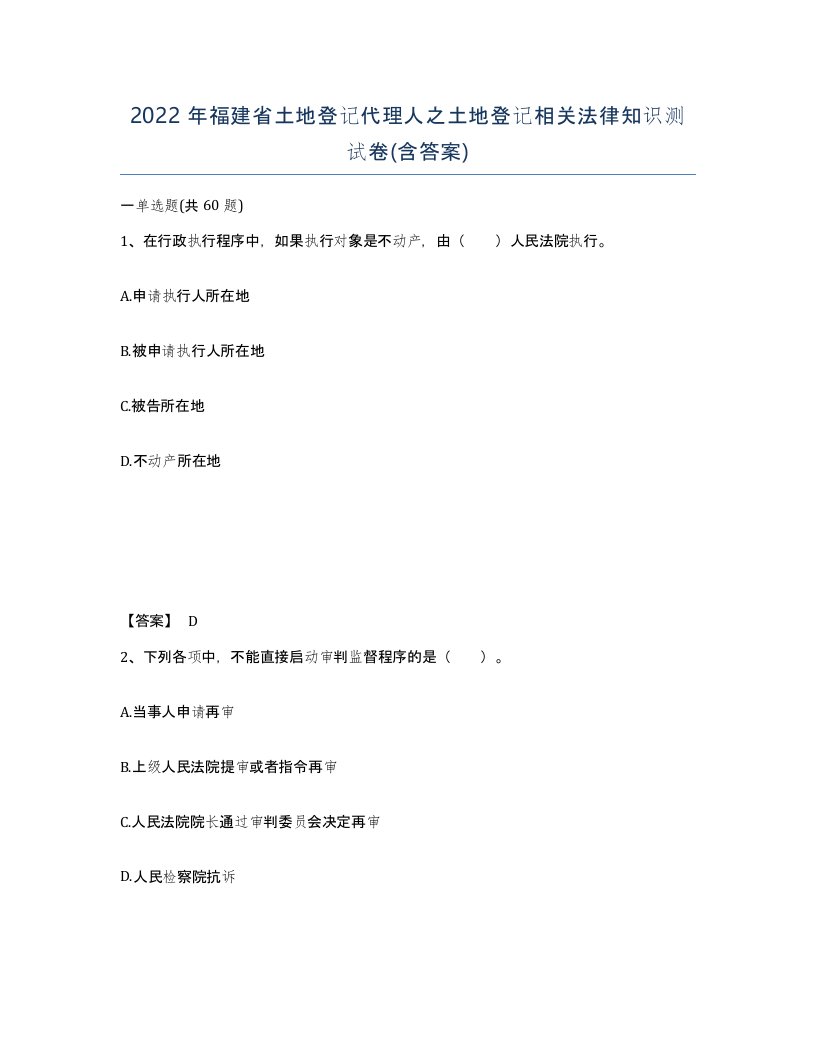 2022年福建省土地登记代理人之土地登记相关法律知识测试卷(含答案)

一单选题(共60题)

1、在行政执行程序中，如果执行对象是不动产，由（　　）人民法院执行。

A.申请执行人所在地

B.被申请执行人所在地

C.被告所在地

D.不动产所在地

【答案】 D

2、下列各项中，不能直接启动审判监督程序的是（　　）。

A.当事人申请再审

B.上级人民法院提审或者指令再审

C.人民法院院长通过审判委员会决定再审

D.人民检察院抗诉